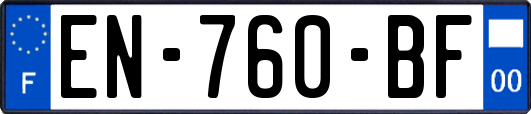 F
EN-760-BF
00